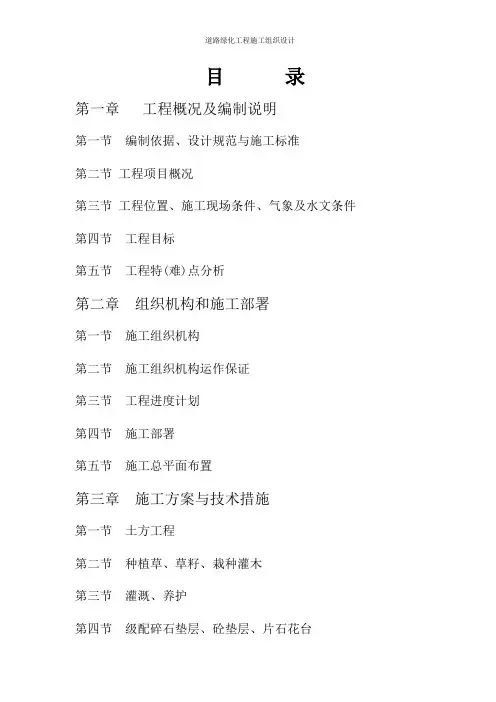 道路绿化工程施工组织设计

目　录

第一章　工程概况及编制说明

第一节　编制依据、设计规范与施工标准

第二节　工程项目概况

第三节　工程位置、施工现场条件、气象及水文条件

第四节　工程目标

第五节　工程特(难)点分析

第二章　组织机构和施工部署

第一节　施工组织机构

第二节　施工组织机构运作保证

第三节　工程进度计划

第四节　施工部署

第五节　施工总平面布置

第三章　施工方案与技术措施

第一节　土方工程

第二节　种植草、草籽、栽种灌木

第三节　灌溉、养护

第四节　级配碎石垫层、砼垫层、片石花台